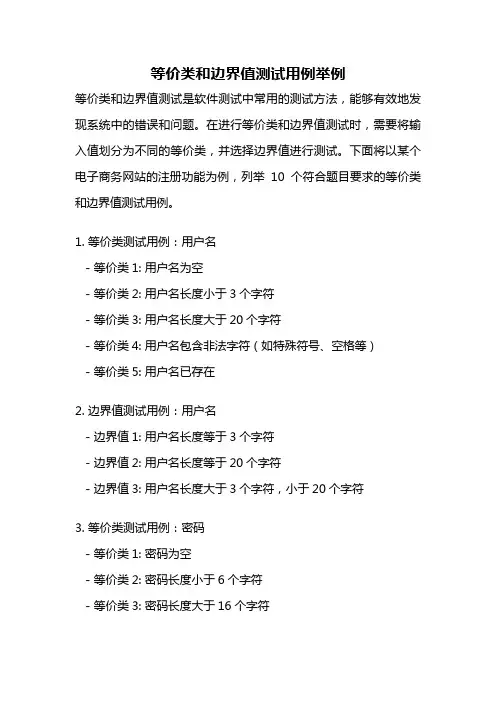 等价类和边界值测试用例举例

等价类和边界值测试是软件测试中常用的测试方法，能够有效地发现系统中的错误和问题。在进行等价类和边界值测试时，需要将输入值划分为不同的等价类，并选择边界值进行测试。下面将以某个电子商务网站的注册功能为例，列举 10 个符合题目要求的等价类和边界值测试用例。

1. 等价类测试用例：用户名
- 等价类 1: 用户名为空
- 等价类 2: 用户名长度小于 3 个字符
- 等价类 3: 用户名长度大于 20 个字符
- 等价类 4: 用户名包含非法字符（如特殊符号、空格等）
- 等价类 5: 用户名已存在

2. 边界值测试用例：用户名
- 边界值 1: 用户名长度等于 3 个字符
- 边界值 2: 用户名长度等于 20 个字符
- 边界值 3: 用户名长度大于 3 个字符，小于 20 个字符

3. 等价类测试用例：密码
- 等价类 1: 密码为空
- 等价类 2: 密码长度小于 6 个字符
- 等价类 3: 密码长度大于 16 个字符